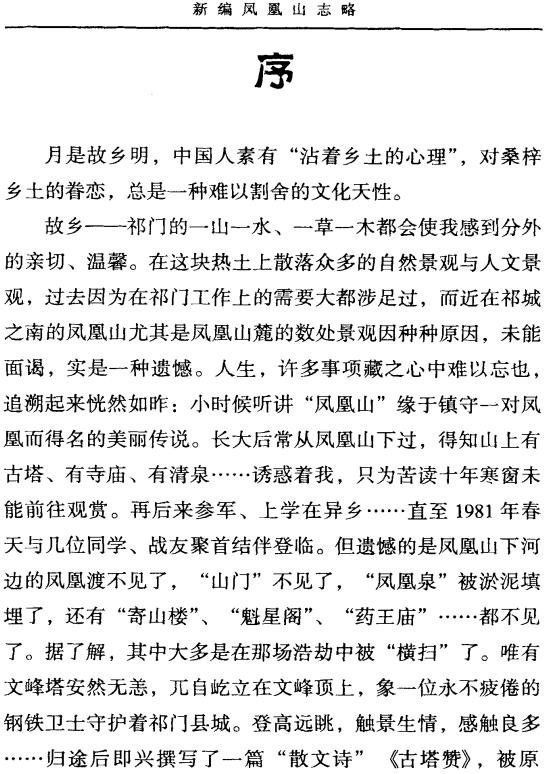 新编凤凰山志略

序

月是故乡明，中国人素有“沾着乡土的心理”，对桑梓乡土的眷恋，总是一种难以割舍的文化天性。

故乡——祁门的一山一水、一草一木都会使我感到分外的亲切、温馨。在这块热土上散落众多的自然景观与人文景观，过去因为在祁门工作上的需要大都涉足过，而近在祁城之南的凤凰山尤其是凤凰山麓的数处景观因种种原因，未能面谒，实是一种遗憾。人生，许多事项藏之心中难以忘也，追溯起来恍然如昨：小时候听讲“凤凰山”缘于镇守一对凤凰而得名的美丽传说。长大后常从凤凰山下过，得知山上有古塔、有寺庙、有清泉……诱惑着我，只为苦读十年寒窗未能前往观赏。再后来参军、上学在异乡……直至1981年春天与几位同学、战友聚首结伴登临。但遗憾的是凤凰山下河边的凤凰渡不见了，“山门”不见了，“凤凰泉”被淤泥填埋了，还有“寄山楼”、“魁星阁”、“药王庙”……都不见了。据了解，其中大多是在那场浩劫中被“横扫”了。唯有文峰塔安然无恙，兀自屹立在文峰顶上，象一位永不疲倦的钢铁卫士守护着祁门县城。登高远眺，触景生情，感触良多……归途后即兴撰写了一篇“散文诗”《古塔赞》，被原